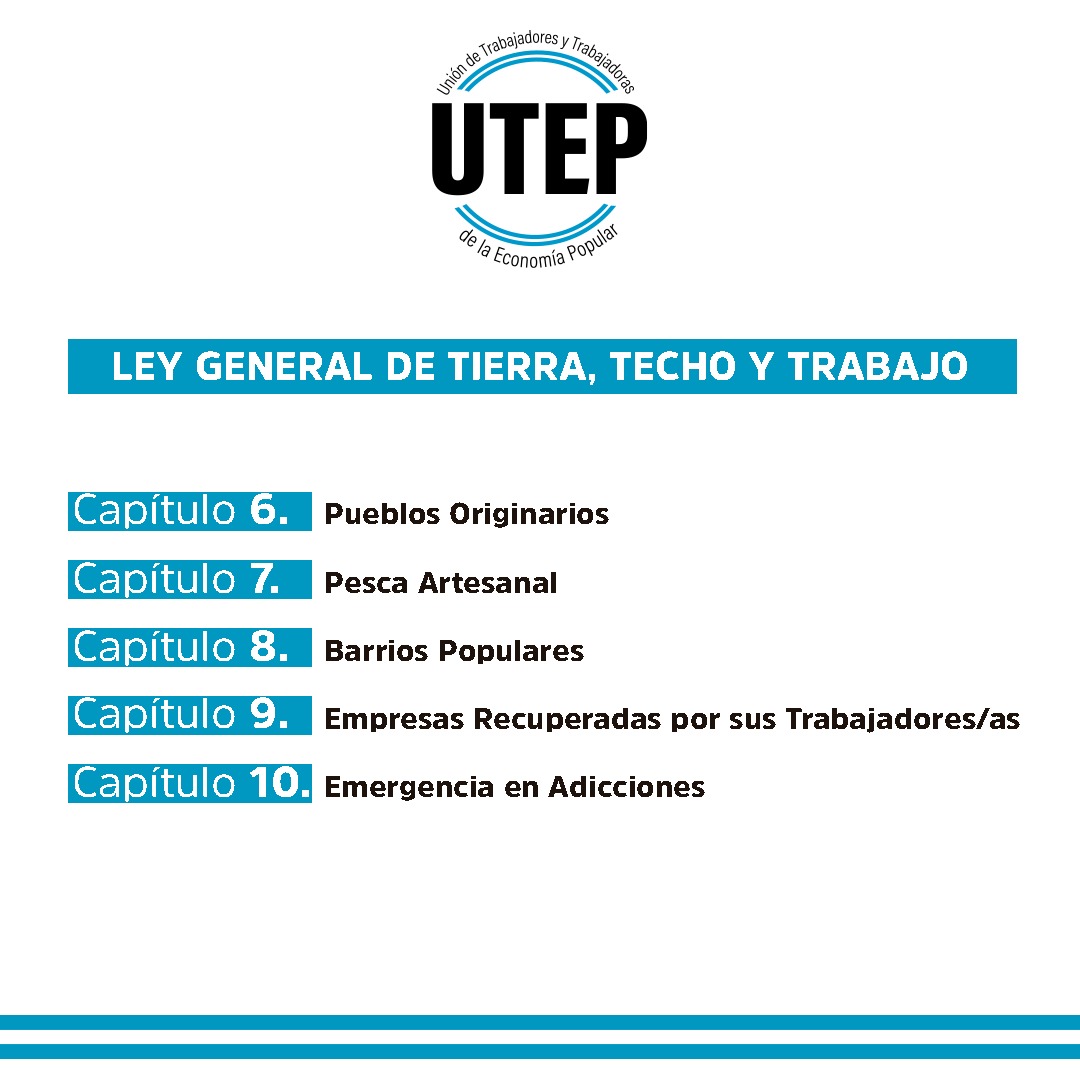 Unión de Trabajadores y Trabajadoras
UTEP
de la Economía Popular

LEY GENERAL DE TIERRA, TECHO Y TRABAJO

Capítulo 6. Pueblos Originarios

Capítulo 7. Pesca Artesanal

Capítulo 8. Barrios Populares

Capítulo 9. Empresas Recuperadas por sus Trabajadores/as

Capítulo 10. Emergencia en Adicciones